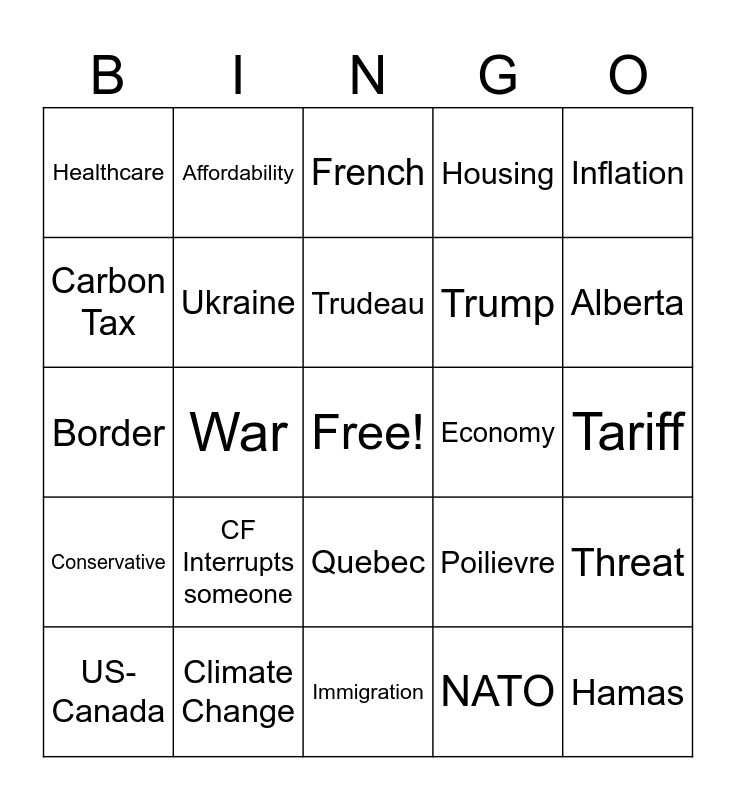 | B | I | N | G | O |
|---|---|---|---|---|
| Healthcare | Affordability | French | Housing | Inflation |
| Carbon Tax | Ukraine | Trudeau | Trump | Alberta |
| Border | War | Free! | Economy | Tariff |
| Conservative | CF Interrupts someone | Quebec | Poilievre | Threat |
| US-Canada | Climate Change | Immigration | NATO | Hamas |